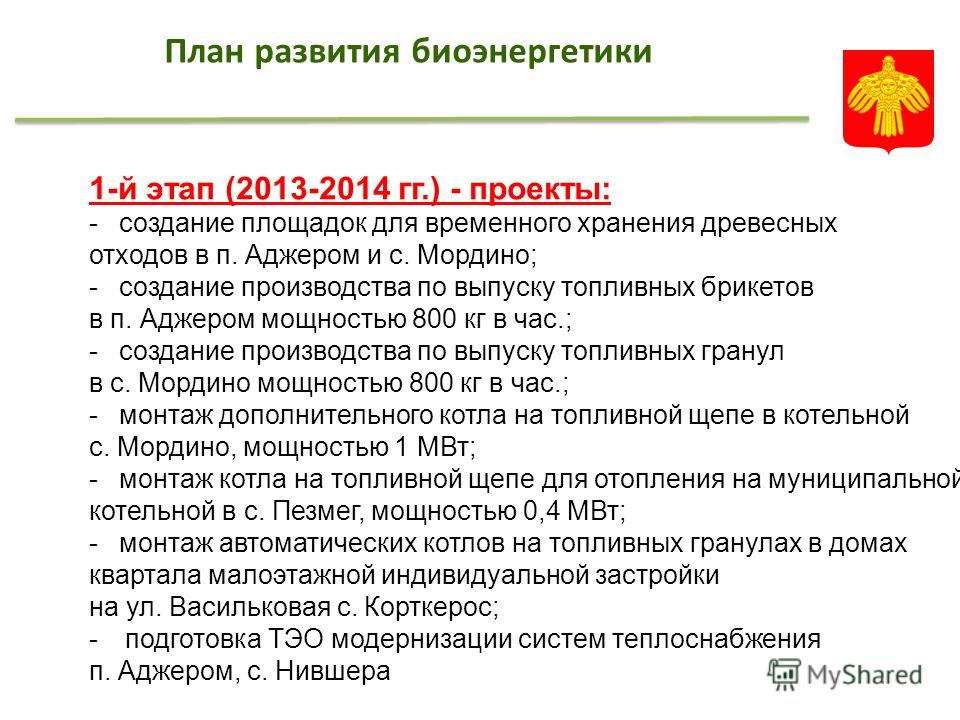 План развития биоэнергетики

1-й этап (2013-2014 гг.) - проекты:
- создание площадок для временного хранения древесных отходов в п. Аджером и с. Мордино;
- создание производства по выпуску топливных брикетов в п. Аджером мощностью 800 кг в час.;
- создание производства по выпуску топливных гранул в с. Мордино мощностью 800 кг в час.;
- монтаж дополнительного котла на топливной щепе в котельной с. Мордино, мощностью 1 МВт;
- монтаж котла на топливной щепе для отопления на муниципальной котельной в с. Пезмег, мощностью 0,4 МВт;
- монтаж автоматических котлов на топливных гранулах в домах квартала малоэтажной индивидуальной застройки на ул. Васильковая с. Корткерос;
- подготовка ТЭО модернизации систем теплоснабжения п. Аджером, с. Нившера

MyShared